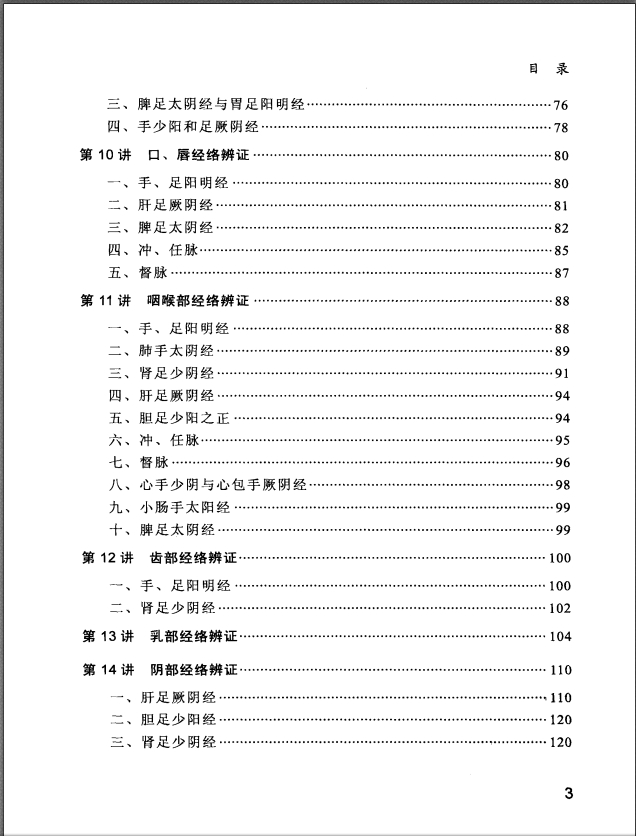 目 录

三、脾足太阴经与胃足阳明经……76
四、手少阳和足厥阴经……78

第 10 讲 口、唇经络辨证……80
一、手、足阳明经……80
二、肝足厥阴经……81
三、脾足太阴经……82
四、冲、任脉……85
五、督脉……87

第 11 讲 咽喉部经络辨证……88
一、手、足阳明经……88
二、肺手太阴经……89
三、肾足少阴经……91
四、肝足厥阴经……94
五、胆足少阳之正……94
六、冲、任脉……95
七、督脉……96
八、心手少阴与心包手厥阴经……98
九、小肠手太阳经……99
十、脾足太阴经……99

第 12 讲 齿部经络辨证……100
一、手、足阳明经……100
二、肾足少阴经……102

第 13 讲 乳部经络辨证……104

第 14 讲 阴部经络辨证……110
一、肝足厥阴经……110
二、胆足少阳经……120
三、肾足少阴经……120

3